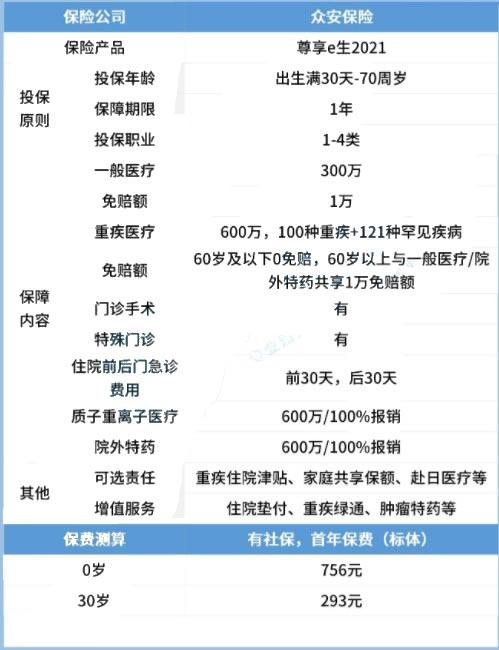 | 保险公司 | | 众安保险 |
|---|---|---|
| 保险产品 | | 尊享e生2021 |
| 投保原则 | 投保年龄 | 出生满30天-70周岁 |
| | 保障期限 | 1年 |
| | 投保职业 | 1-4类 |
| 保障内容 | 一般医疗 | 300万 |
| | 免赔额 | 1万 |
| | 重疾医疗 | 600万，100种重疾+121种罕见疾病 |
| | 免赔额 | 60岁及以下0免赔，60岁以上与一般医疗/院外特药共享1万免赔额 |
| | 门诊手术 | 有 |
| | 特殊门诊 | 有 |
| | 住院前后门急诊费用 | 前30天，后30天 |
| | 质子重离子医疗 | 600万/100%报销 |
| | 院外特药 | 600万/100%报销 |
| 其他 | 可选责任 | 重疾住院津贴、家庭共享保额、赴日医疗等 |
| | 增值服务 | 住院垫付、重疾绿通、肿瘤特药等 |
| 保费测算 | | 有社保，首年保费（标体） |
| 0岁 | | 756元 |
| 30岁 | | 293元 |